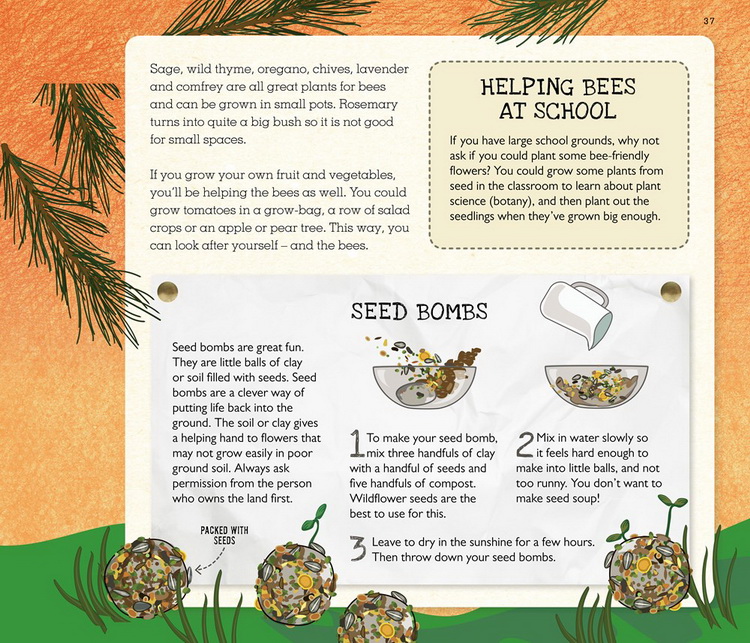 37

Sage, wild thyme, oregano, chives, lavender and comfrey are all great plants for bees and can be grown in small pots. Rosemary turns into quite a big bush so it is not good for small spaces.

If you grow your own fruit and vegetables, you'll be helping the bees as well. You could grow tomatoes in a grow-bag, a row of salad crops or an apple or pear tree. This way, you can look after yourself – and the bees.

HELPING BEES AT SCHOOL

If you have large school grounds, why not ask if you could plant some bee-friendly flowers? You could grow some plants from seed in the classroom to learn about plant science (botany), and then plant out the seedlings when they've grown big enough.

SEED BOMBS

Seed bombs are great fun. They are little balls of clay or soil filled with seeds. Seed bombs are a clever way of putting life back into the ground. The soil or clay gives a helping hand to flowers that may not grow easily in poor ground soil. Always ask permission from the person who owns the land first.

1 To make your seed bomb, mix three handfuls of clay with a handful of seeds and five handfuls of compost. Wildflower seeds are the best to use for this.

2 Mix in water slowly so it feels hard enough to make into little balls, and not too runny. You don't want to make seed soup!

3 Leave to dry in the sunshine for a few hours. Then throw down your seed bombs.

PACKED WITH SEEDS